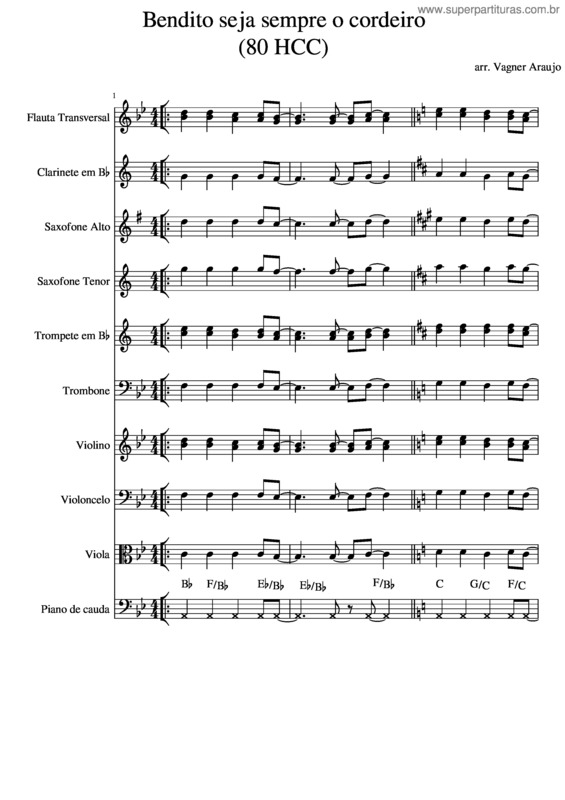 www.superpartituras.com.br

Bendito seja sempre o cordeiro
(80 HCC)

arr. Vagner Araujo

1

Flauta Transversal

Clarinete em B♭

Saxofone Alto

Saxofone Tenor

Trompete em B♭

Trombone

Violino

Violoncelo

Viola

B♭ F/B♭ E♭/B♭ E♭/B♭ F/B♭ C G/C F/C

Piano de cauda